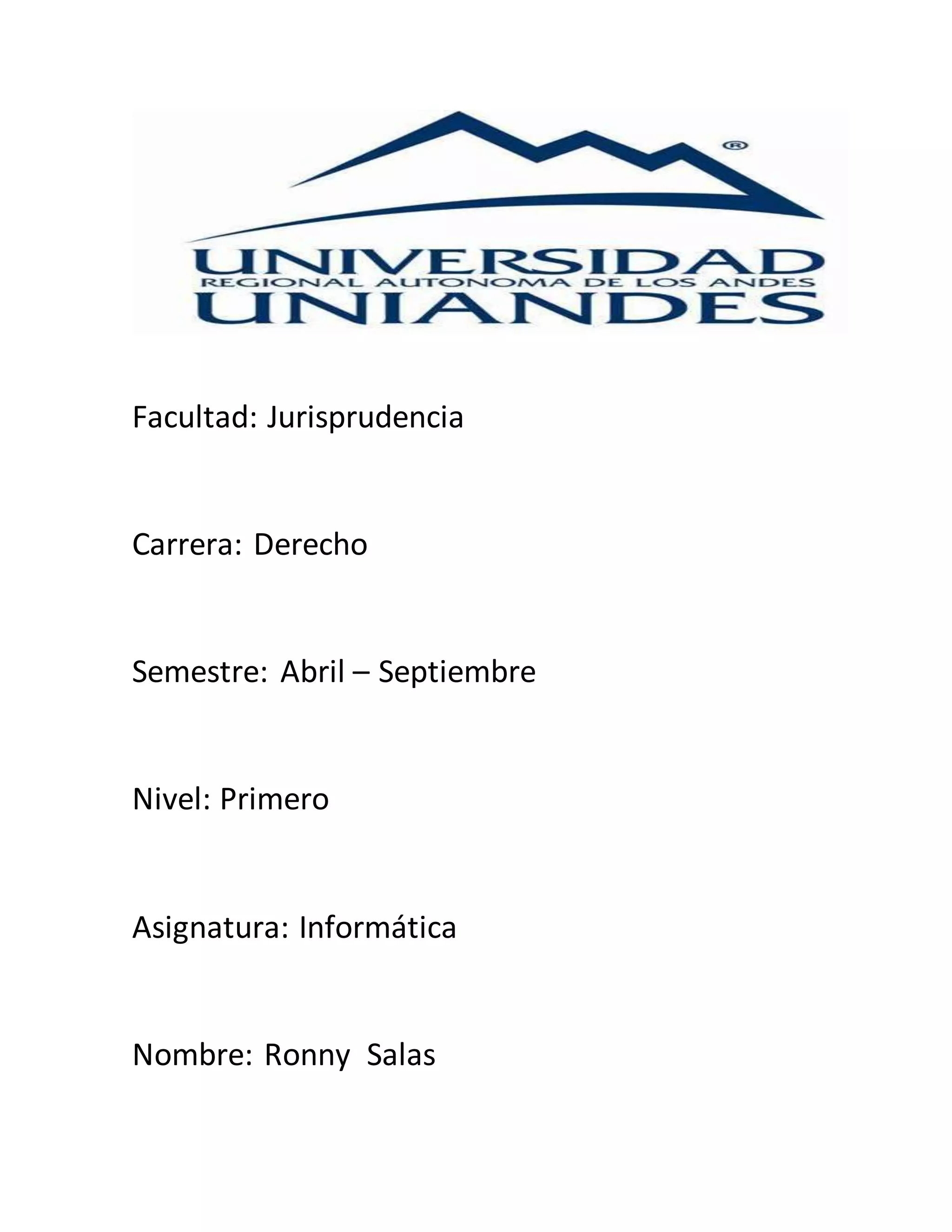 ®
UNIVERSIDAD
REGIONAL AUTONOMA DE LOS ANDES
UNIANDES

Facultad: Jurisprudencia

Carrera: Derecho

Semestre: Abril – Septiembre

Nivel: Primero

Asignatura: Informática

Nombre: Ronny Salas